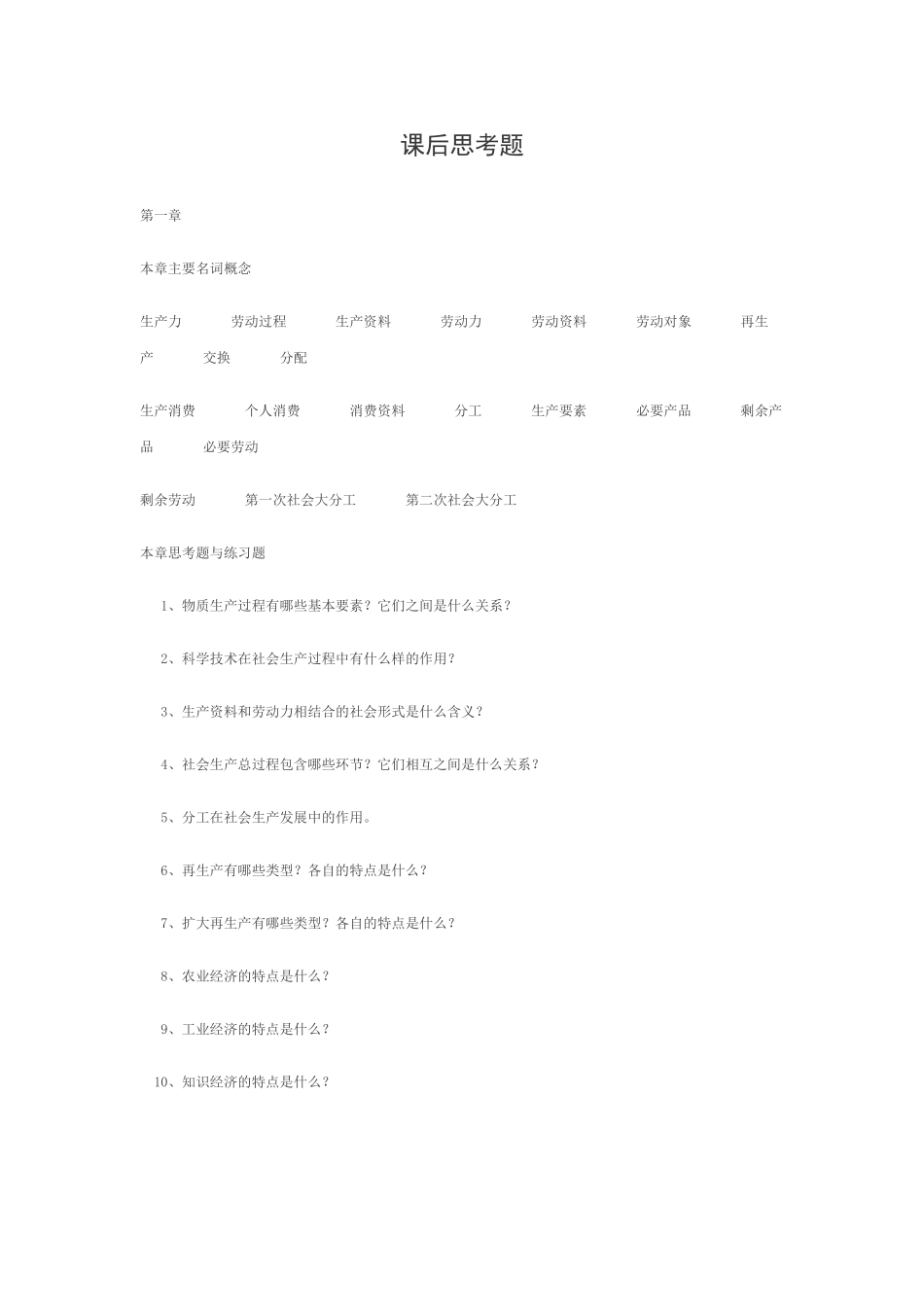 课后思考题

第一章

本章主要名词概念

生产力　劳动过程　生产资料　劳动力　劳动资料　劳动对象　再生产　交换　分配

生产消费　个人消费　消费资料　分工　生产要素　必要产品　剩余产品　必要劳动

剩余劳动　第一次社会大分工　第二次社会大分工

本章思考题与练习题

1、物质生产过程有哪些基本要素？它们之间是什么关系？

2、科学技术在社会生产过程中有什么样的作用？

3、生产资料和劳动力相结合的社会形式是什么含义？

4、社会生产总过程包含哪些环节？它们相互之间是什么关系？

5、分工在社会生产发展中的作用。

6、再生产有哪些类型？各自的特点是什么？

7、扩大再生产有哪些类型？各自的特点是什么？

8、农业经济的特点是什么？

9、工业经济的特点是什么？

10、知识经济的特点是什么？